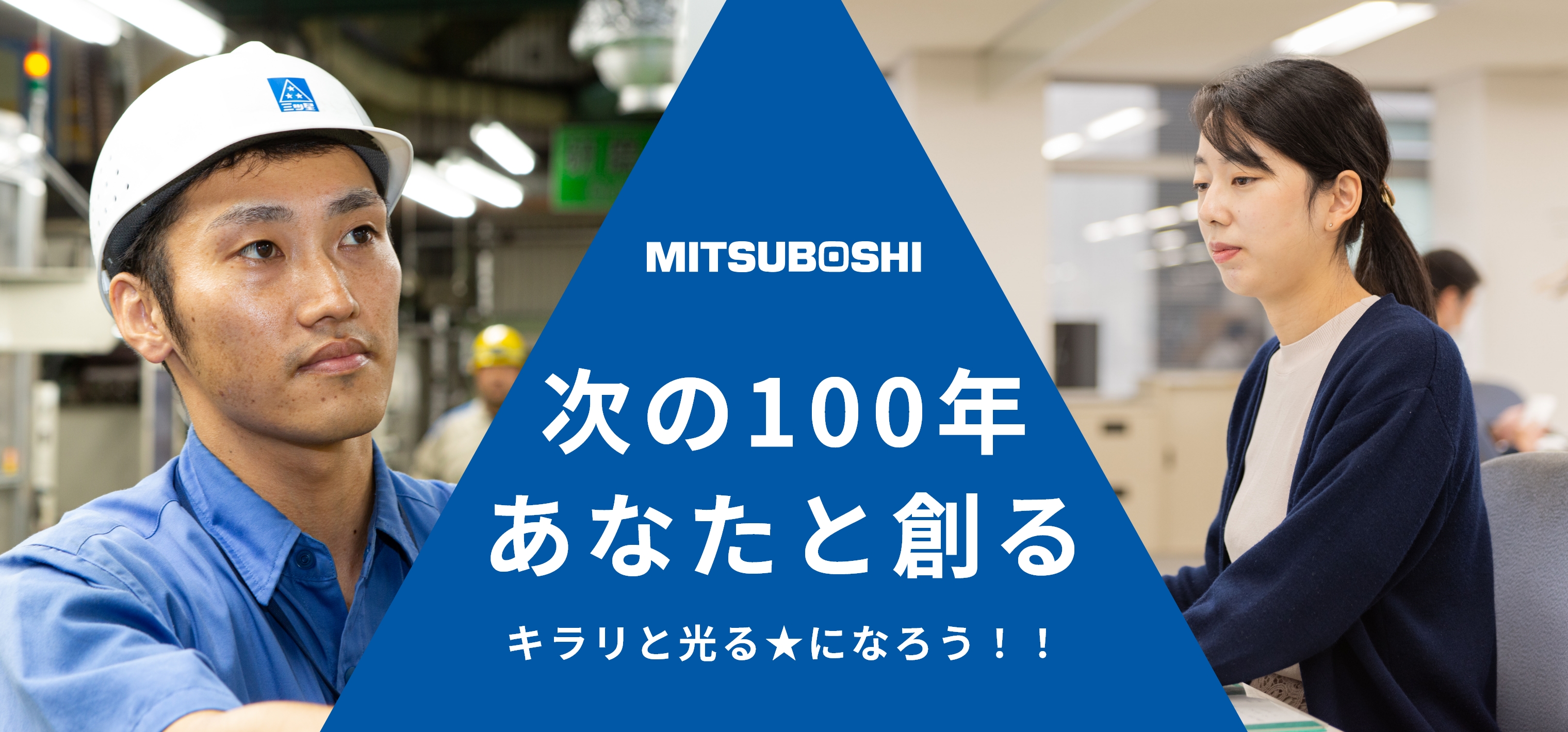 三ツ星

MITSUBOSHI

次の100年
あなたと創る

キラリと光る★になろう！！